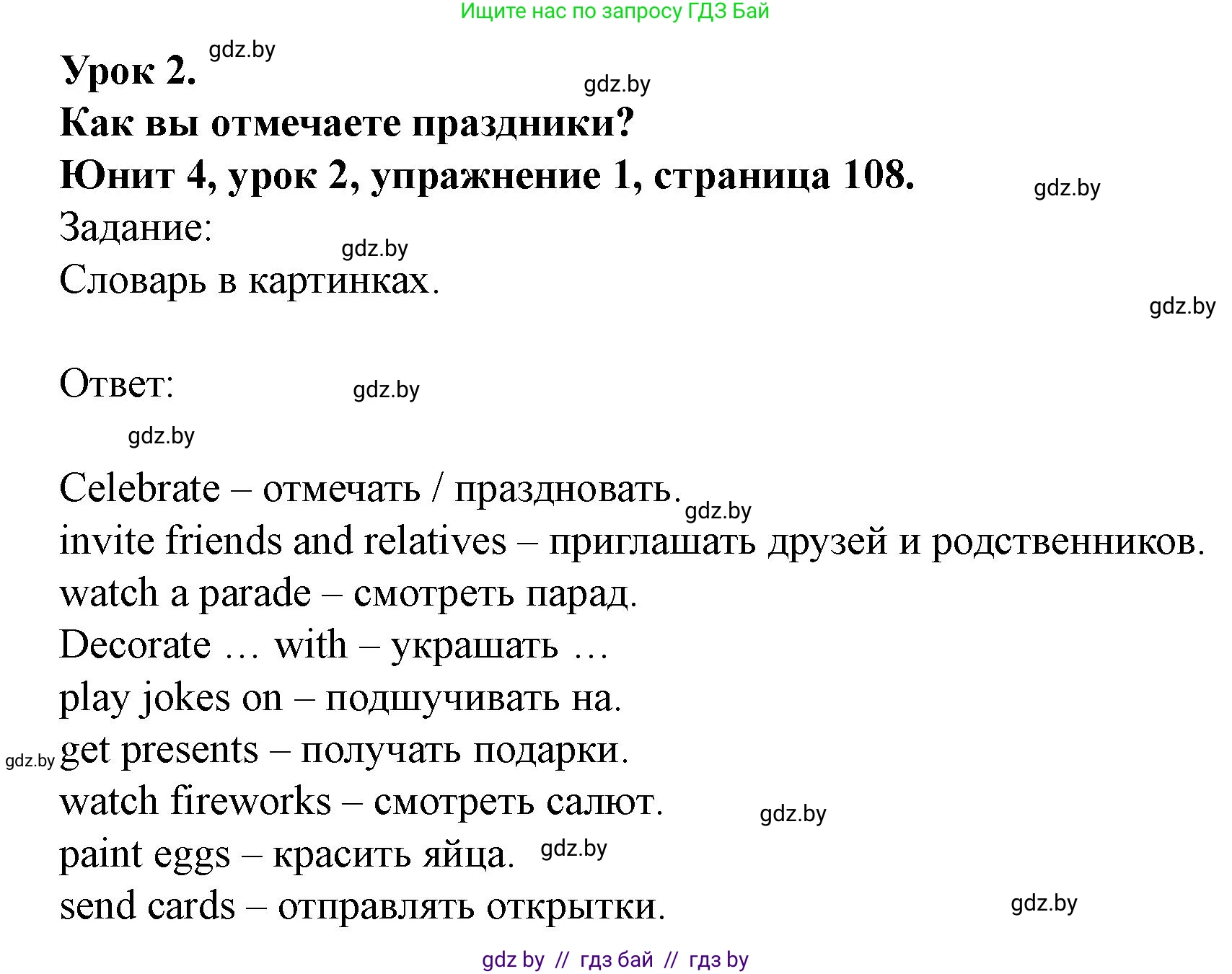 Ищите нас по запросу ГДЗ Бай

Урок 2. gdz.by

gdz.by

Как вы отмечаете праздники?

Юнит 4, урок 2, упражнение 1, страница 108.

gdz.by

Задание:

gdz.by

Словарь в картинках.

gdz.by

Ответ:

gdz.by

gdz.by

Celebrate – отмечать / праздновать.

gdz.by

invite friends and relatives – приглашать друзей и родственников.
watch a parade – смотреть парад.
Decorate … with – украшать …
play jokes on – подшучивать на.
gdz.by get presents – получать подарки.
watch fireworks – смотреть салют.

gdz.by

paint eggs – красить яйца. gdz.by
send cards – отправлять открытки.

gdz.by

gdz by // гдз бай // гдз by